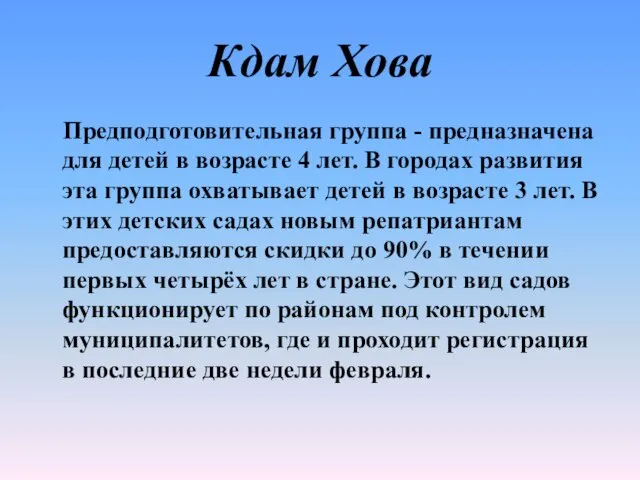 Кдам Хова

Предподготовительная группа - предназначена для детей в возрасте 4 лет. В городах развития эта группа охватывает детей в возрасте 3 лет. В этих детских садах новым репатриантам предоставляются скидки до 90% в течении первых четырёх лет в стране. Этот вид садов функционирует по районам под контролем муниципалитетов, где и проходит регистрация в последние две недели февраля.